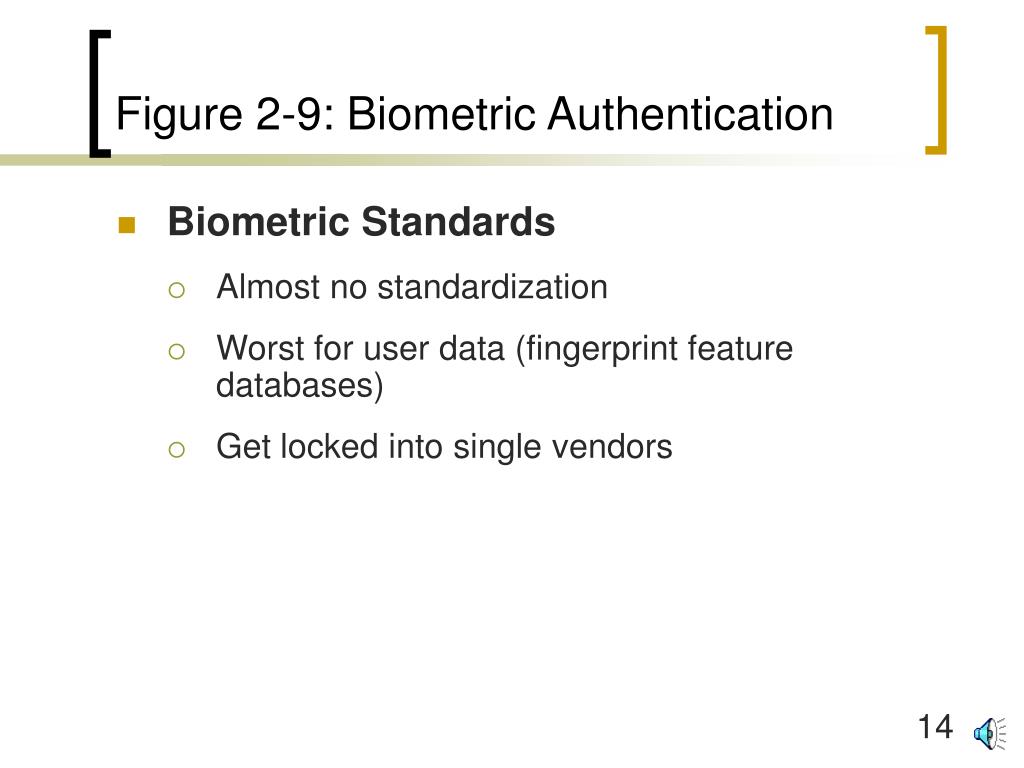 Figure 2-9: Biometric Authentication

Biometric Standards

Almost no standardization

Worst for user data (fingerprint feature databases)

Get locked into single vendors

14